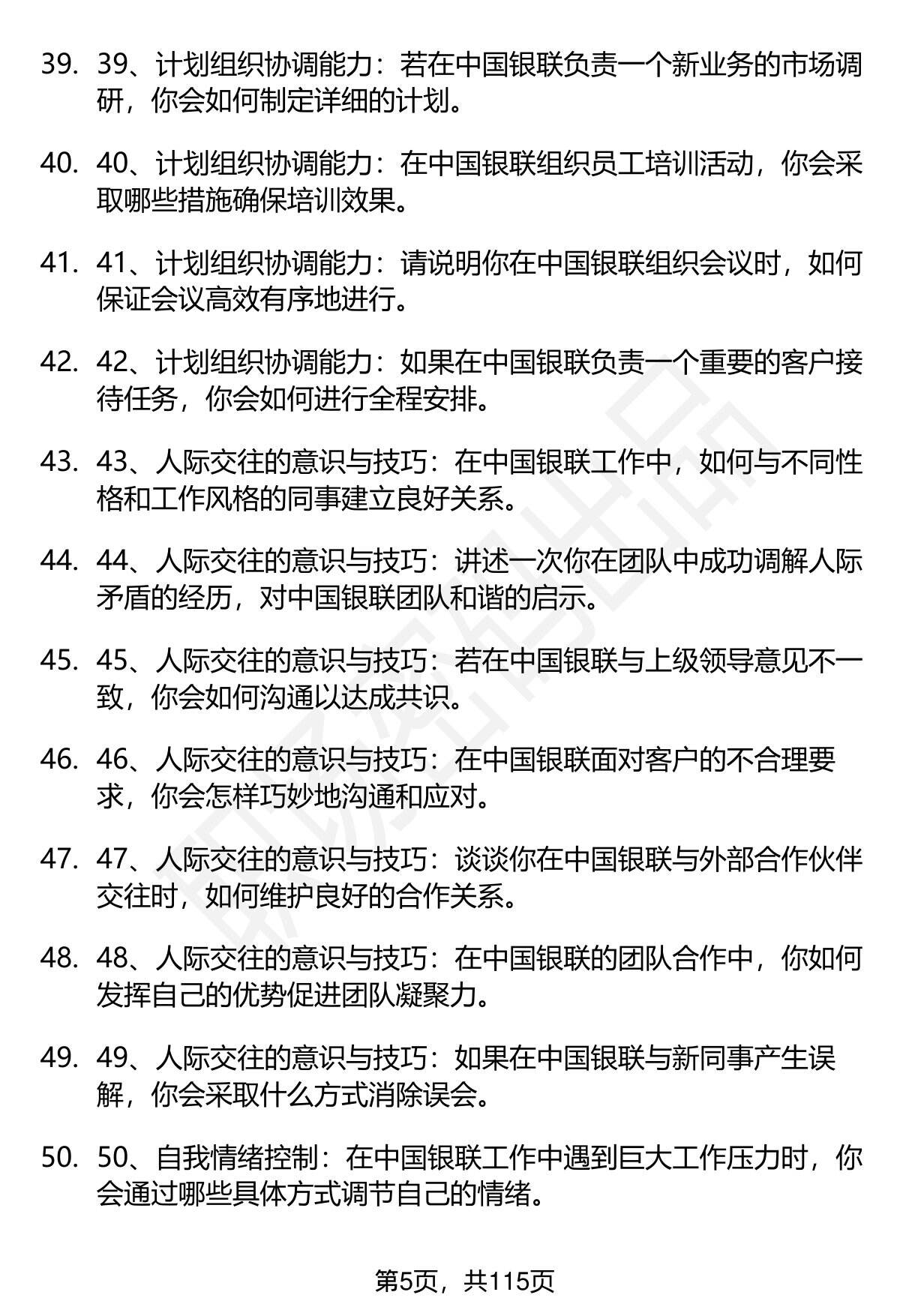 39. 39、计划组织协调能力：若在中国银联负责一个新业务的市场调研，你会如何制定详细的计划。

40. 40、计划组织协调能力：在中国银联组织员工培训活动，你会采取哪些措施确保培训效果。

41. 41、计划组织协调能力：请说明你在中国银联组织会议时，如何保证会议高效有序地进行。

42. 42、计划组织协调能力：如果在中国银联负责一个重要的客户接待任务，你会如何进行全程安排。

43. 43、人际交往的意识与技巧：在中国银联工作中，如何与不同性格和工作风格的同事建立良好关系。

44. 44、人际交往的意识与技巧：讲述一次你在团队中成功调解人际矛盾的经历，对中国银联团队和谐的启示。

45. 45、人际交往的意识与技巧：若在中国银联与上级领导意见不一致，你会如何沟通以达成共识。

46. 46、人际交往的意识与技巧：在中国银联面对客户的不合理要求，你会怎样巧妙地沟通和应对。

47. 47、人际交往的意识与技巧：谈谈你在中国银联与外部合作伙伴交往时，如何维护良好的合作关系。

48. 48、人际交往的意识与技巧：在中国银联的团队合作中，你如何发挥自己的优势促进团队凝聚力。

49. 49、人际交往的意识与技巧：如果在中国银联与新同事产生误解，你会采取什么方式消除误会。

50. 50、自我情绪控制：在中国银联工作中遇到巨大工作压力时，你会通过哪些具体方式调节自己的情绪。

第5页，共115页